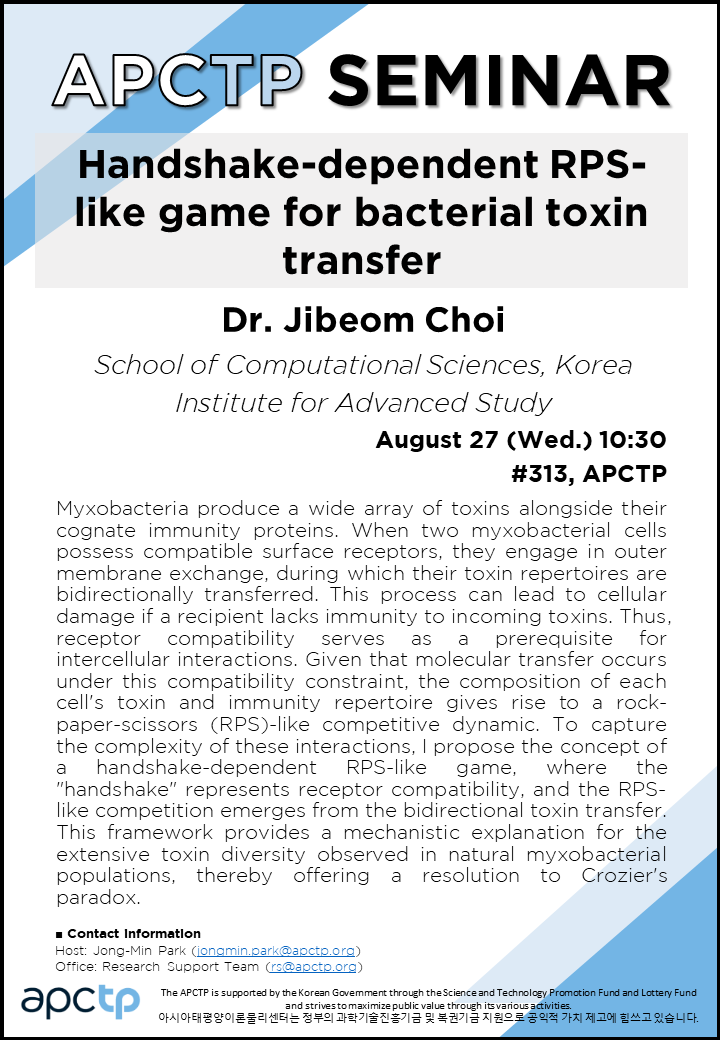 APCTP SEMINAR

Handshake-dependent RPS-like game for bacterial toxin transfer

Dr. Jibeom Choi

School of Computational Sciences, Korea Institute for Advanced Study

August 27 (Wed.) 10:30

#313, APCTP

Myxobacteria produce a wide array of toxins alongside their cognate immunity proteins. When two myxobacterial cells possess compatible surface receptors, they engage in outer membrane exchange, during which their toxin repertoires are bidirectionally transferred. This process can lead to cellular damage if a recipient lacks immunity to incoming toxins. Thus, receptor compatibility serves as a prerequisite for intercellular interactions. Given that molecular transfer occurs under this compatibility constraint, the composition of each cell's toxin and immunity repertoire gives rise to a rock-paper-scissors (RPS)-like competitive dynamic. To capture the complexity of these interactions, I propose the concept of a handshake-dependent RPS-like game, where the "handshake" represents receptor compatibility, and the RPS-like competition emerges from the bidirectional toxin transfer. This framework provides a mechanistic explanation for the extensive toxin diversity observed in natural myxobacterial populations, thereby offering a resolution to Crozier's paradox.

■ Contact Information
Host: Jong-Min Park (jongmin.park@apctp.org)
Office: Research Support Team (rs@apctp.org)

apctp

The APCTP is supported by the Korean Government through the Science and Technology Promotion Fund and Lottery Fund and strives to maximize public value through its various activities.
아시아태평양이론물리센터는 정부의 과학기술진흥기금 및 복권기금 지원으로 공익적 가치 제고에 힘쓰고 있습니다.